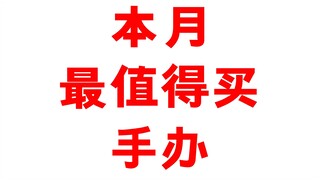 本月
最值得买
手办